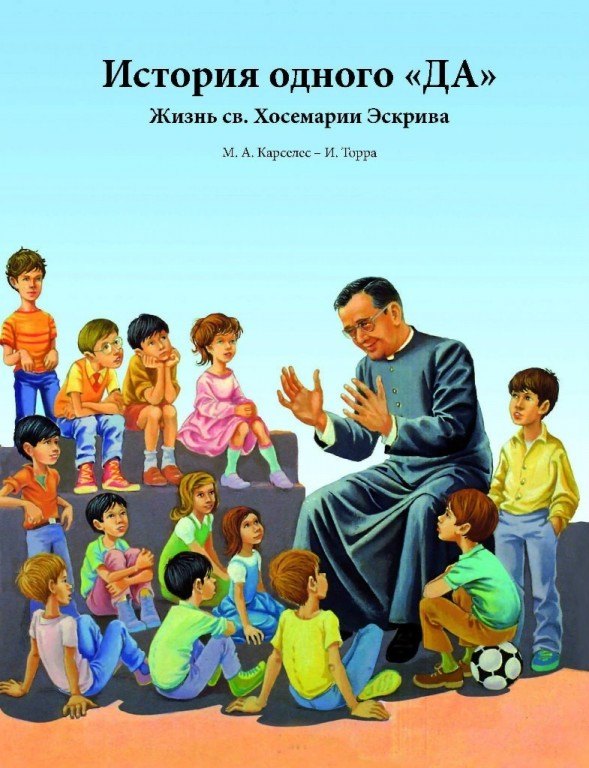 История одного «ДА»

Жизнь св. Хосемарии Эскрива

М. А. Карселес – И. Торра